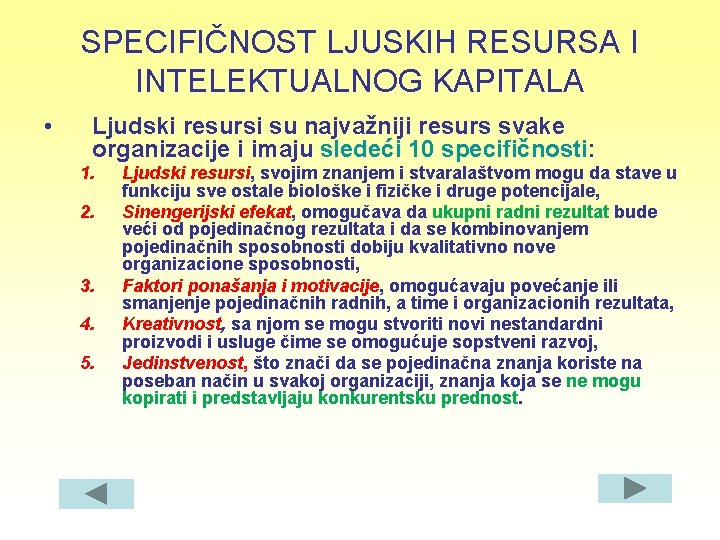 SPECIFIČNOST LJUSKIH RESURSA I INTELEKTUALNOG KAPITALA

• Ljudski resursi su najvažniji resurs svake organizacije i imaju sledeći 10 specifičnosti:

1. Ljudski resursi, svojim znanjem i stvaralaštvom mogu da stave u funkciju sve ostale biološke i fizičke i druge potencijale,
2. Sinengerijski efekat, omogučava da ukupni radni rezultat bude veći od pojedinačnog rezultata i da se kombinovanjem pojedinačnih sposobnosti dobiju kvalitativno nove organizacione sposobnosti,
3. Faktori ponašanja i motivacije, omogućavaju povećanje ili smanjenje pojedinačnih radnih, a time i organizacionih rezultata,
4. Kreativnost, sa njom se mogu stvoriti novi nestandardni proizvodi i usluge čime se omogućuje sopstveni razvoj,
5. Jedinstvenost, što znači da se pojedinačna znanja koriste na poseban način u svakoj organizaciji, znanja koja se ne mogu kopirati i predstavljaju konkurentsku prednost.